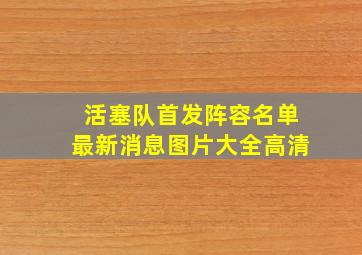 活塞队首发阵容名单
最新消息图片大全高清